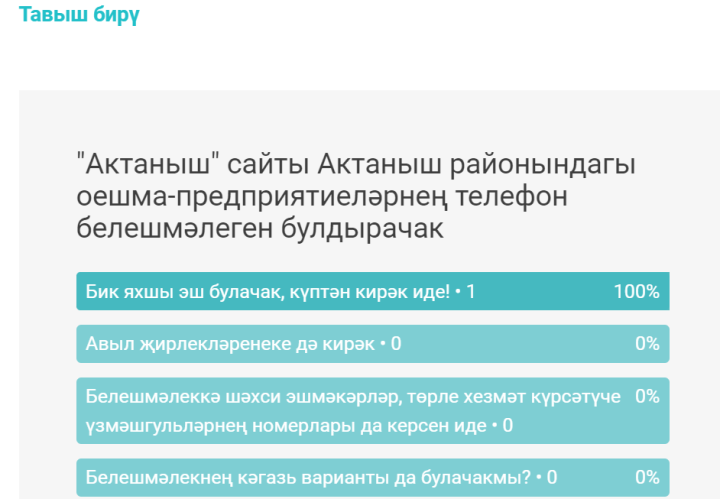 Тавыш бирү

"Актаныш" сайты Актаныш районындагы оешма-предприятиеләрнең телефон белешмәлеген булдырачак

Бик яхшы эш булачак, күптән кирәк иде! • 1 100%

Авыл җирлекләренеке дә кирәк • 0 0%

Белешмәлеккә шәхси эшмәкәрләр, төрле хезмәт күрсәтүче үзмәшгульләрнең номерлары да керсен иде • 0 0%

Белешмәлекнең кәгазь варианты да булачакмы? • 0 0%